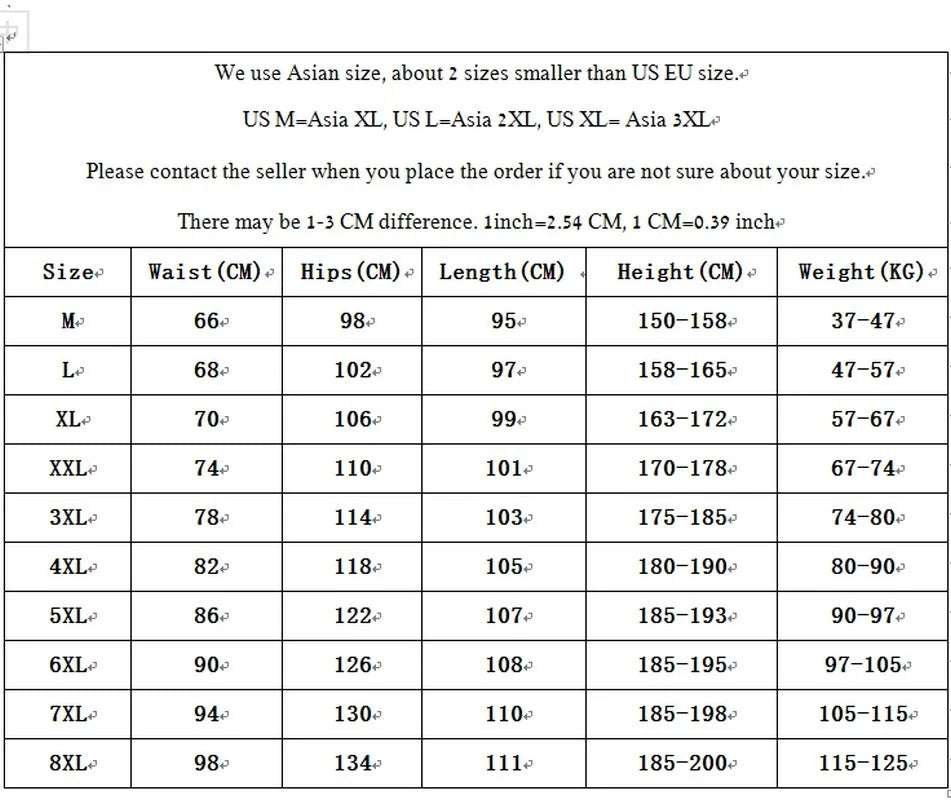 We use Asian size, about 2 sizes smaller than US EU size.

US M=Asia XL, US L=Asia 2XL, US XL= Asia 3XL

Please contact the seller when you place the order if you are not sure about your size.

There may be 1-3 CM difference. 1inch=2.54 CM, 1 CM=0.39 inch

| Size | Waist(CM) | Hips(CM) | Length(CM) | Height(CM) | Weight(KG) |
|---|---|---|---|---|---|
| M | 66 | 98 | 95 | 150-158 | 37-47 |
| L | 68 | 102 | 97 | 158-165 | 47-57 |
| XL | 70 | 106 | 99 | 163-172 | 57-67 |
| XXL | 74 | 110 | 101 | 170-178 | 67-74 |
| 3XL | 78 | 114 | 103 | 175-185 | 74-80 |
| 4XL | 82 | 118 | 105 | 180-190 | 80-90 |
| 5XL | 86 | 122 | 107 | 185-193 | 90-97 |
| 6XL | 90 | 126 | 108 | 185-195 | 97-105 |
| 7XL | 94 | 130 | 110 | 185-198 | 105-115 |
| 8XL | 98 | 134 | 111 | 185-200 | 115-125 |